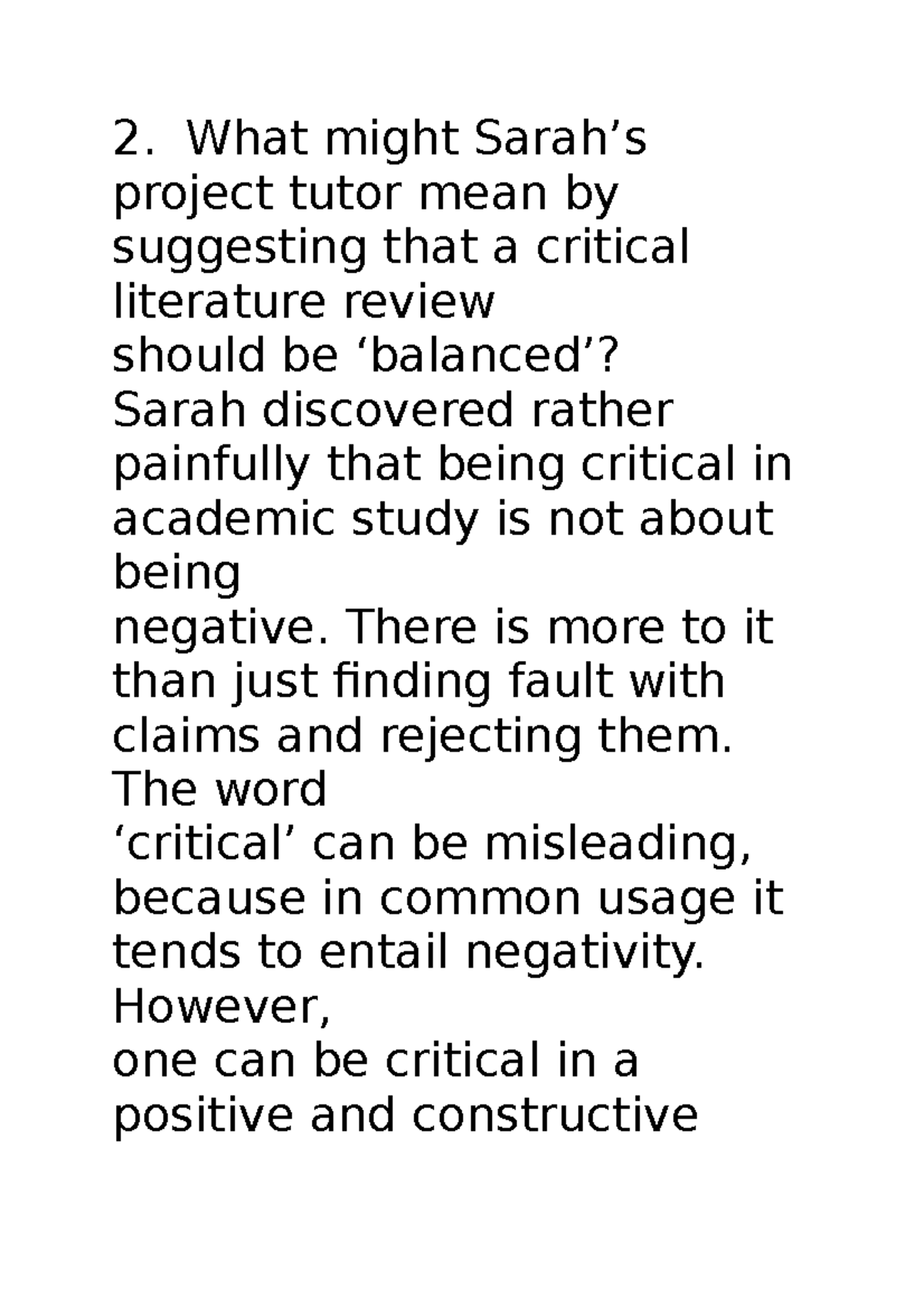 2. What might Sarah’s project tutor mean by suggesting that a critical literature review should be ‘balanced’?

Sarah discovered rather painfully that being critical in academic study is not about being negative. There is more to it than just finding fault with claims and rejecting them. The word ‘critical’ can be misleading, because in common usage it tends to entail negativity. However, one can be critical in a positive and constructive